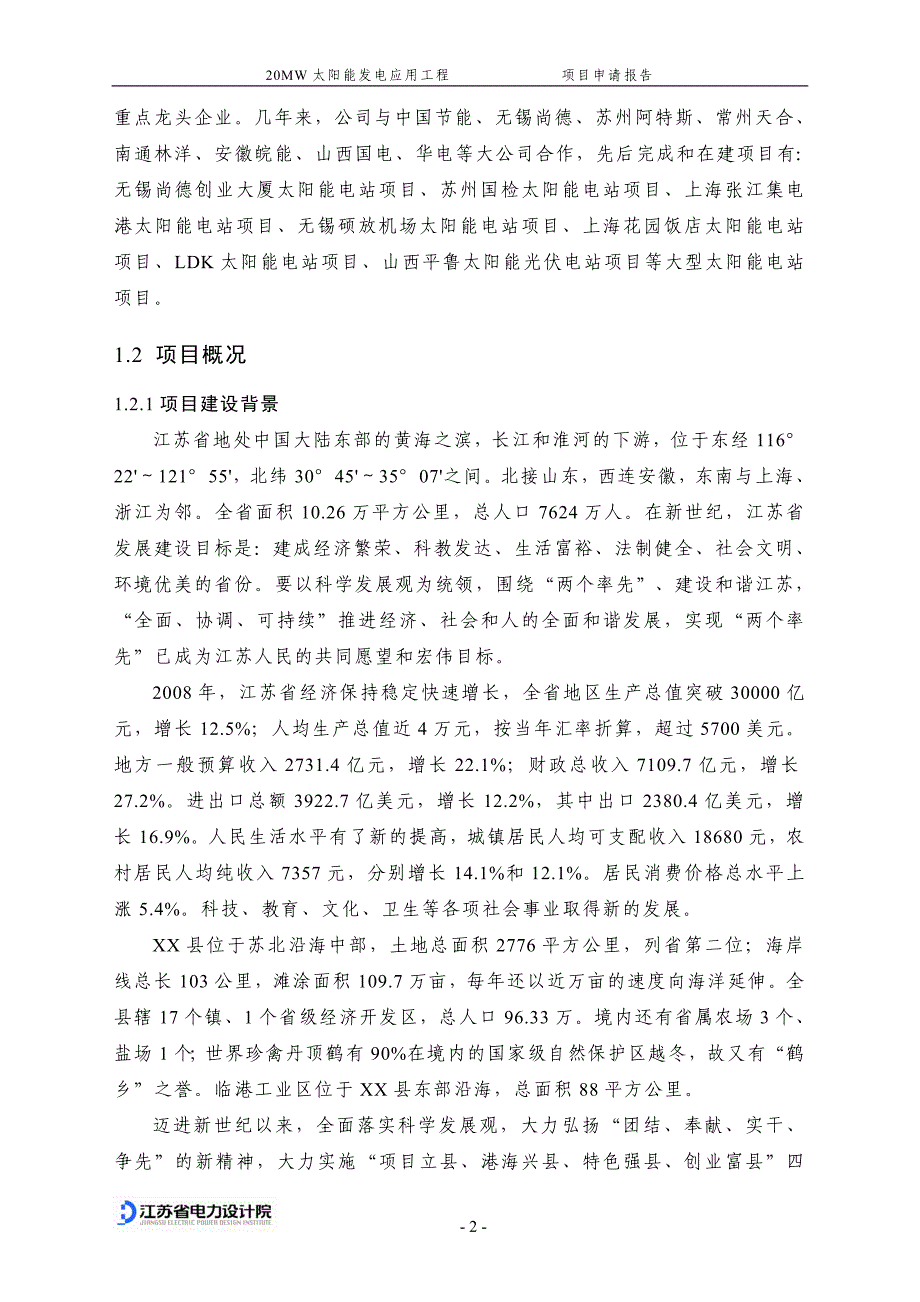 20MW 太阳能发电应用工程　　　　项目申请报告

重点龙头企业。几年来，公司与中国节能、无锡尚德、苏州阿特斯、常州天合、南通林洋、安徽皖能、山西国电、华电等大公司合作，先后完成和在建项目有：无锡尚德创业大厦太阳能电站项目、苏州国检太阳能电站项目、上海张江集电港太阳能电站项目、无锡硕放机场太阳能电站项目、上海花园饭店太阳能电站项目、LDK 太阳能电站项目、山西平鲁太阳能光伏电站项目等大型太阳能电站项目。

1.2 项目概况

1.2.1 项目建设背景

江苏省地处中国大陆东部的黄海之滨，长江和淮河的下游，位于东经 116° 22'～121° 55'，北纬 30° 45'～35° 07'之间。北接山东，西连安徽，东南与上海、浙江为邻。全省面积 10.26 万平方公里，总人口 7624 万人。在新世纪，江苏省发展建设目标是：建成经济繁荣、科教发达、生活富裕、法制健全、社会文明、环境优美的省份。要以科学发展观为统领，围绕“两个率先”、建设和谐江苏，“全面、协调、可持续”推进经济、社会和人的全面和谐发展，实现“两个率先”已成为江苏人民的共同愿望和宏伟目标。

2008 年，江苏省经济保持稳定快速增长，全省地区生产总值突破 30000 亿元，增长 12.5%；人均生产总值近 4 万元，按当年汇率折算，超过 5700 美元。地方一般预算收入 2731.4 亿元，增长 22.1%；财政总收入 7109.7 亿元，增长 27.2%。进出口总额 3922.7 亿美元，增长 12.2%，其中出口 2380.4 亿美元，增长 16.9%。人民生活水平有了新的提高，城镇居民人均可支配收入 18680 元，农村居民人均纯收入 7357 元，分别增长 14.1%和 12.1%。居民消费价格总水平上涨 5.4%。科技、教育、文化、卫生等各项社会事业取得新的发展。

XX 县位于苏北沿海中部，土地总面积 2776 平方公里，列省第二位；海岸线总长 103 公里，滩涂面积 109.7 万亩，每年还以近万亩的速度向海洋延伸。全县辖 17 个镇、1 个省级经济开发区，总人口 96.33 万。境内还有省属农场 3 个、盐场 1 个；世界珍禽丹顶鹤有 90%在境内的国家级自然保护区越冬，故又有“鹤乡”之誉。临港工业区位于 XX 县东部沿海，总面积 88 平方公里。

迈进新世纪以来，全面落实科学发展观，大力弘扬“团结、奉献、实干、争先”的新精神，大力实施“项目立县、港海兴县、特色强县、创业富县”四

江苏省电力设计院
JIANGSU ELECTRIC POWER DESIGN INSTITUTE

- 2 -